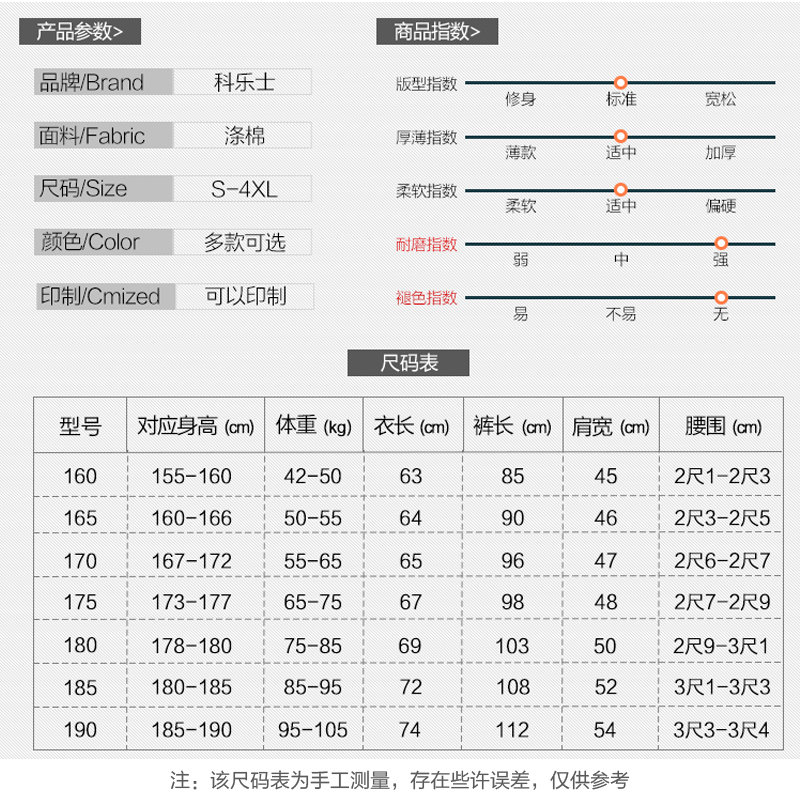 产品参数>

| 品牌/Brand | 科乐士 |
|---|---|
| 面料/Fabric | 涤棉 |
| 尺码/Size | S-4XL |
| 颜色/Color | 多款可选 |
| 印制/Cmized | 可以印制 |

商品指数>

版型指数 修身 标准 宽松

厚薄指数 薄款 适中 加厚

柔软指数 柔软 适中 偏硬

耐磨指数 弱 中 强

褪色指数 易 不易 无

尺码表

| 型号 | 对应身高 (cm) | 体重 (kg) | 衣长 (cm) | 裤长 (cm) | 肩宽 (cm) | 腰围 (cm) |
|---|---|---|---|---|---|---|
| 160 | 155-160 | 42-50 | 63 | 85 | 45 | 2尺1-2尺3 |
| 165 | 160-166 | 50-55 | 64 | 90 | 46 | 2尺3-2尺5 |
| 170 | 167-172 | 55-65 | 65 | 96 | 47 | 2尺6-2尺7 |
| 175 | 173-177 | 65-75 | 67 | 98 | 48 | 2尺7-2尺9 |
| 180 | 178-180 | 75-85 | 69 | 103 | 50 | 2尺9-3尺1 |
| 185 | 180-185 | 85-95 | 72 | 108 | 52 | 3尺1-3尺3 |
| 190 | 185-190 | 95-105 | 74 | 112 | 54 | 3尺3-3尺4 |

注：该尺码表为手工测量，存在些许误差，仅供参考